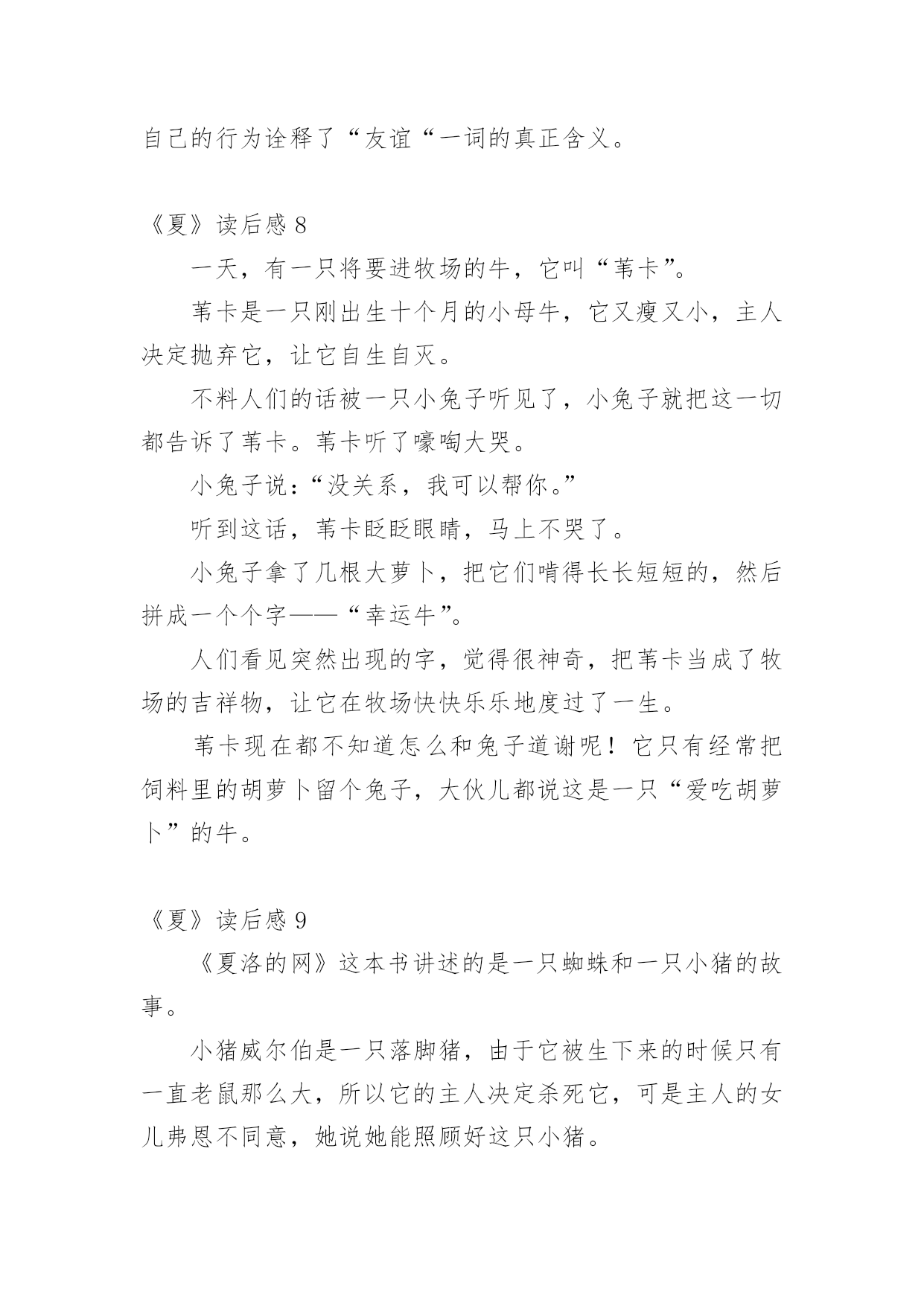 自己的行为诠释了“友谊“一词的真正含义。

《夏》读后感 8

一天，有一只将要进牧场的牛，它叫“苇卡”。

苇卡是一只刚出生十个月的小母牛，它又瘦又小，主人决定抛弃它，让它自生自灭。

不料人们的话被一只小兔子听见了，小兔子就把这一切都告诉了苇卡。苇卡听了嚎啕大哭。

小兔子说：“没关系，我可以帮你。”

听到这话，苇卡眨眨眼睛，马上不哭了。

小兔子拿了几根大萝卜，把它们啃得长长短短的，然后拼成一个个字——“幸运牛”。

人们看见突然出现的字，觉得很神奇，把苇卡当成了牧场的吉祥物，让它在牧场快快乐乐地度过了一生。

苇卡现在都不知道怎么和兔子道谢呢！它只有经常把饲料里的胡萝卜留个兔子，大伙儿都说这是一只“爱吃胡萝卜”的牛。

《夏》读后感 9

《夏洛的网》这本书讲述的是一只蜘蛛和一只小猪的故事。

小猪威尔伯是一只落脚猪，由于它被生下来的时候只有一直老鼠那么大，所以它的主人决定杀死它，可是主人的女儿弗恩不同意，她说她能照顾好这只小猪。